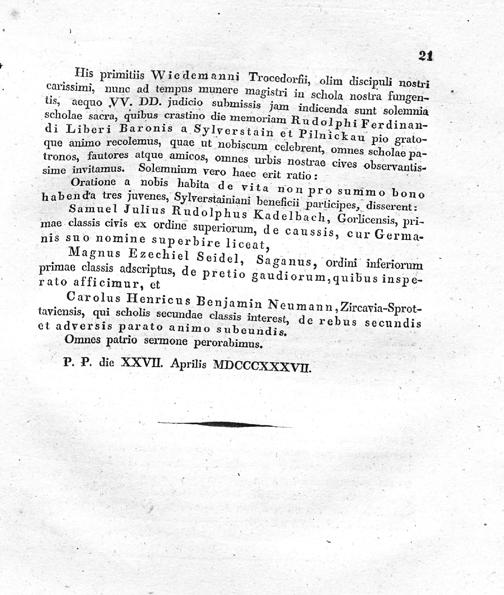 21

His primitiis Wiedemanni Trocedorfii, olim discipuli nostri carissimi, nunc ad tempus munere magistri in schola nostra fungentis, aequo VV. DD. judicio submissis jam indicenda sunt solemnia scholae sacra, quibus crastino die memoriam Rudolphi Ferdinandi Liberi Baronis a Sylverstain et Pilnickau pio gratoque animo recolemus, quae ut nobiscum celebrent, omnes scholae patronos, fautores atque amicos, omnes urbis nostrae cives observantissime invitamus. Solemnium vero haec erit ratio:

Oratione a nobis habita de vita non pro summo bono habenda tres juvenes, Sylverstainiani beneficii participes, disserent:

Samuel Julius Rudolphus Kadelbach, Gorlicensis, primae classis civis ex ordine superiorum, de caussis, cur Germanis suo nomine superbire liceat,

Magnus Ezechiel Seidel, Saganus, ordini inferiorum primae classis adscriptus, de pretio gaudiorum, quibus insperato afficimur, et

Carolus Henricus Benjamin Neumann, Zircavia-Sprottaviensis, qui scholis secundae classis interest, de rebus secundis et adversis parato animo subeundis.

Omnes patrio sermone perorabimus.

P. P. die XXVII. Aprilis MDCCCXXXVII.